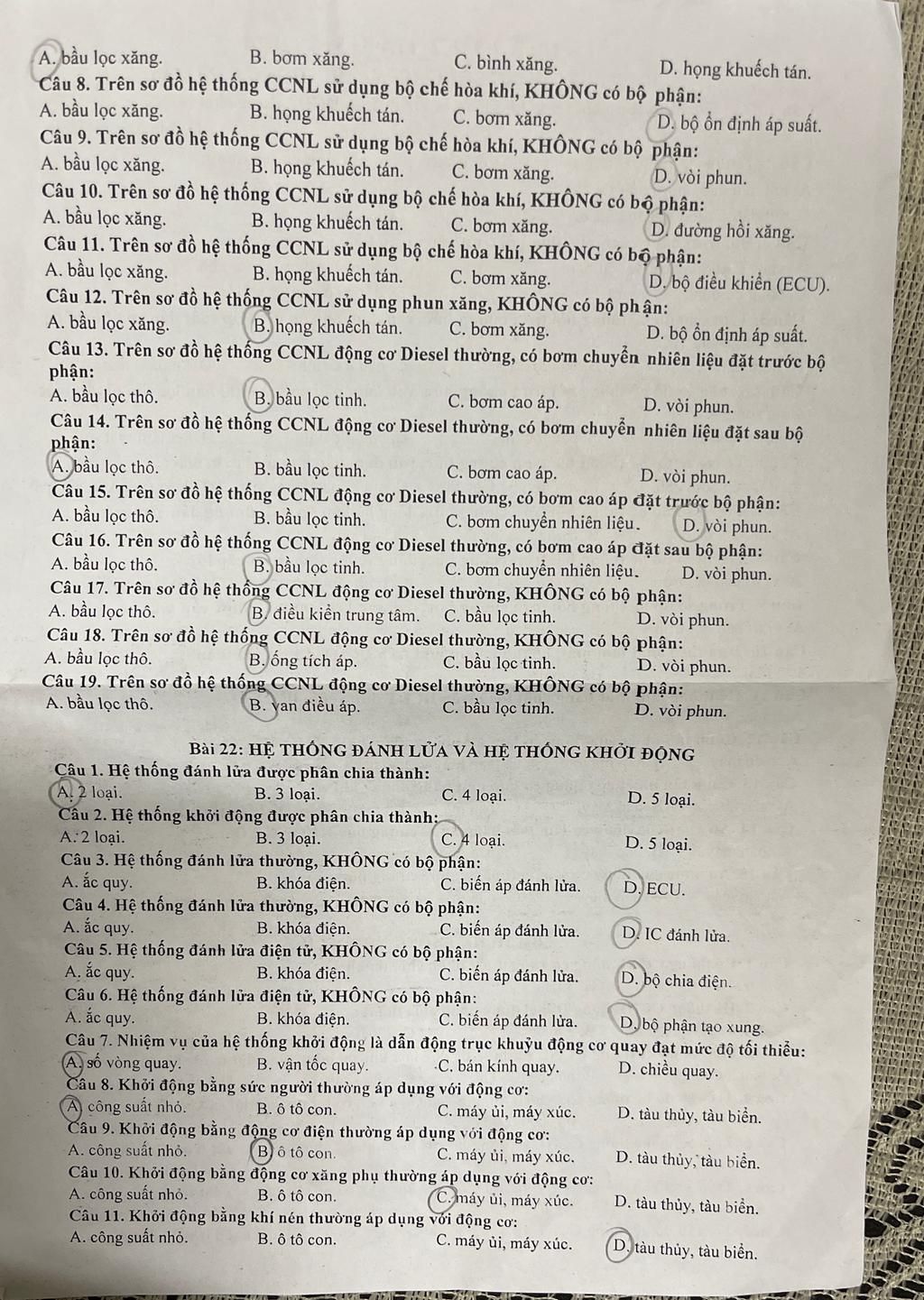 A. bầu lọc xăng. B. bơm xăng. C. bình xăng. D. họng khuếch tán.

Câu 8. Trên sơ đồ hệ thống CCNL sử dụng bộ chế hòa khí, KHÔNG có bộ phận:
A. bầu lọc xăng. B. họng khuếch tán. C. bơm xăng. D. bộ ổn định áp suất.

Câu 9. Trên sơ đồ hệ thống CCNL sử dụng bộ chế hòa khí, KHÔNG có bộ phận:
A. bầu lọc xăng. B. họng khuếch tán. C. bơm xăng. D. vòi phun.

Câu 10. Trên sơ đồ hệ thống CCNL sử dụng bộ chế hòa khí, KHÔNG có bộ phận:
A. bầu lọc xăng. B. họng khuếch tán. C. bơm xăng. D. đường hồi xăng.

Câu 11. Trên sơ đồ hệ thống CCNL sử dụng bộ chế hòa khí, KHÔNG có bộ phận:
A. bầu lọc xăng. B. họng khuếch tán. C. bơm xăng. D. bộ điều khiển (ECU).

Câu 12. Trên sơ đồ hệ thống CCNL sử dụng phun xăng, KHÔNG có bộ phận:
A. bầu lọc xăng. B. họng khuếch tán. C. bơm xăng. D. bộ ổn định áp suất.

Câu 13. Trên sơ đồ hệ thống CCNL động cơ Diesel thường, có bơm chuyển nhiên liệu đặt trước bộ phận:
A. bầu lọc thô. B. bầu lọc tinh. C. bơm cao áp. D. vòi phun.

Câu 14. Trên sơ đồ hệ thống CCNL động cơ Diesel thường, có bơm chuyển nhiên liệu đặt sau bộ phận:
A. bầu lọc thô. B. bầu lọc tinh. C. bơm cao áp. D. vòi phun.

Câu 15. Trên sơ đồ hệ thống CCNL động cơ Diesel thường, có bơm cao áp đặt trước bộ phận:
A. bầu lọc thô. B. bầu lọc tinh. C. bơm chuyển nhiên liệu. D. vòi phun.

Câu 16. Trên sơ đồ hệ thống CCNL động cơ Diesel thường, có bơm cao áp đặt sau bộ phận:
A. bầu lọc thô. B. bầu lọc tinh. C. bơm chuyển nhiên liệu. D. vòi phun.

Câu 17. Trên sơ đồ hệ thống CCNL động cơ Diesel thường, KHÔNG có bộ phận:
A. bầu lọc thô. B. điều kiển trung tâm. C. bầu lọc tinh. D. vòi phun.

Câu 18. Trên sơ đồ hệ thống CCNL động cơ Diesel thường, KHÔNG có bộ phận:
A. bầu lọc thô. B. ống tích áp. C. bầu lọc tinh. D. vòi phun.

Câu 19. Trên sơ đồ hệ thống CCNL động cơ Diesel thường, KHÔNG có bộ phận:
A. bầu lọc thô. B. van điều áp. C. bầu lọc tinh. D. vòi phun.

Bài 22: HỆ THỐNG ĐÁNH LỬA VÀ HỆ THỐNG KHỞI ĐỘNG

Câu 1. Hệ thống đánh lửa được phân chia thành:
A. 2 loại. B. 3 loại. C. 4 loại. D. 5 loại.

Câu 2. Hệ thống khởi động được phân chia thành:
A. 2 loại. B. 3 loại. C. 4 loại. D. 5 loại.

Câu 3. Hệ thống đánh lửa thường, KHÔNG có bộ phận:
A. ắc quy. B. khóa điện. C. biến áp đánh lửa. D. ECU.

Câu 4. Hệ thống đánh lửa thường, KHÔNG có bộ phận:
A. ắc quy. B. khóa điện. C. biến áp đánh lửa. D. IC đánh lửa.

Câu 5. Hệ thống đánh lửa điện tử, KHÔNG có bộ phận:
A. ắc quy. B. khóa điện. C. biến áp đánh lửa. D. bộ chia điện.

Câu 6. Hệ thống đánh lửa điện tử, KHÔNG có bộ phận:
A. ắc quy. B. khóa điện. C. biến áp đánh lửa. D. bộ phận tạo xung.

Câu 7. Nhiệm vụ của hệ thống khởi động là dẫn động trục khuỷu động cơ quay đạt mức độ tối thiểu:
A. số vòng quay. B. vận tốc quay. C. bán kính quay. D. chiều quay.

Câu 8. Khởi động bằng sức người thường áp dụng với động cơ:
A. công suất nhỏ. B. ô tô con. C. máy ủi, máy xúc. D. tàu thủy, tàu biển.

Câu 9. Khởi động bằng động cơ điện thường áp dụng với động cơ:
A. công suất nhỏ. B. ô tô con. C. máy ủi, máy xúc. D. tàu thủy, tàu biển.

Câu 10. Khởi động bằng động cơ xăng phụ thường áp dụng với động cơ:
A. công suất nhỏ. B. ô tô con. C. máy ủi, máy xúc. D. tàu thủy, tàu biển.

Câu 11. Khởi động bằng khí nén thường áp dụng với động cơ:
A. công suất nhỏ. B. ô tô con. C. máy ủi, máy xúc. D. tàu thủy, tàu biển.